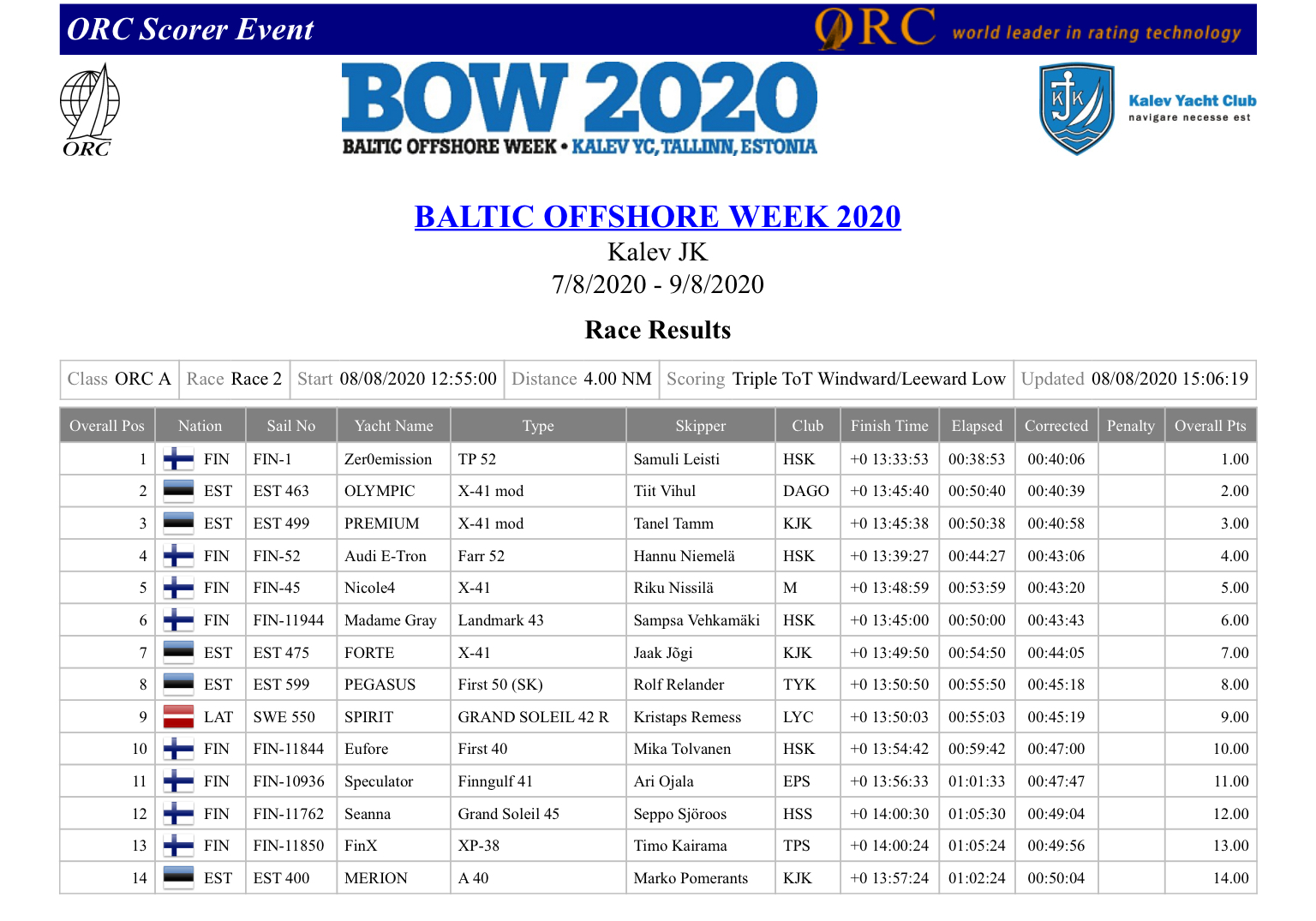 ORC Scorer Event

ORC world leader in rating technology

ORC

BOW 2020
BALTIC OFFSHORE WEEK • KALEV YC, TALLINN, ESTONIA

KJK

Kalev Yacht Club
navigare necesse est

BALTIC OFFSHORE WEEK 2020

Kalev JK

7/8/2020 - 9/8/2020

Race Results

Class ORC A   Race Race 2   Start 08/08/2020 12:55:00   Distance 4.00 NM   Scoring Triple ToT Windward/Leeward Low   Updated 08/08/2020 15:06:19

| Overall Pos | Nation | Sail No | Yacht Name | Type | Skipper | Club | Finish Time | Elapsed | Corrected | Penalty | Overall Pts |
|---|---|---|---|---|---|---|---|---|---|---|---|
| 1 | FIN | FIN-1 | Zer0emission | TP 52 | Samuli Leisti | HSK | +0 13:33:53 | 00:38:53 | 00:40:06 | | 1.00 |
| 2 | EST | EST 463 | OLYMPIC | X-41 mod | Tiit Vihul | DAGO | +0 13:45:40 | 00:50:40 | 00:40:39 | | 2.00 |
| 3 | EST | EST 499 | PREMIUM | X-41 mod | Tanel Tamm | KJK | +0 13:45:38 | 00:50:38 | 00:40:58 | | 3.00 |
| 4 | FIN | FIN-52 | Audi E-Tron | Farr 52 | Hannu Niemelä | HSK | +0 13:39:27 | 00:44:27 | 00:43:06 | | 4.00 |
| 5 | FIN | FIN-45 | Nicole4 | X-41 | Riku Nissilä | M | +0 13:48:59 | 00:53:59 | 00:43:20 | | 5.00 |
| 6 | FIN | FIN-11944 | Madame Gray | Landmark 43 | Sampsa Vehkamäki | HSK | +0 13:45:00 | 00:50:00 | 00:43:43 | | 6.00 |
| 7 | EST | EST 475 | FORTE | X-41 | Jaak Jõgi | KJK | +0 13:49:50 | 00:54:50 | 00:44:05 | | 7.00 |
| 8 | EST | EST 599 | PEGASUS | First 50 (SK) | Rolf Relander | TYK | +0 13:50:50 | 00:55:50 | 00:45:18 | | 8.00 |
| 9 | LAT | SWE 550 | SPIRIT | GRAND SOLEIL 42 R | Kristaps Remess | LYC | +0 13:50:03 | 00:55:03 | 00:45:19 | | 9.00 |
| 10 | FIN | FIN-11844 | Eufore | First 40 | Mika Tolvanen | HSK | +0 13:54:42 | 00:59:42 | 00:47:00 | | 10.00 |
| 11 | FIN | FIN-10936 | Speculator | Finngulf 41 | Ari Ojala | EPS | +0 13:56:33 | 01:01:33 | 00:47:47 | | 11.00 |
| 12 | FIN | FIN-11762 | Seanna | Grand Soleil 45 | Seppo Sjöroos | HSS | +0 14:00:30 | 01:05:30 | 00:49:04 | | 12.00 |
| 13 | FIN | FIN-11850 | FinX | XP-38 | Timo Kairama | TPS | +0 14:00:24 | 01:05:24 | 00:49:56 | | 13.00 |
| 14 | EST | EST 400 | MERION | A 40 | Marko Pomerants | KJK | +0 13:57:24 | 01:02:24 | 00:50:04 | | 14.00 |